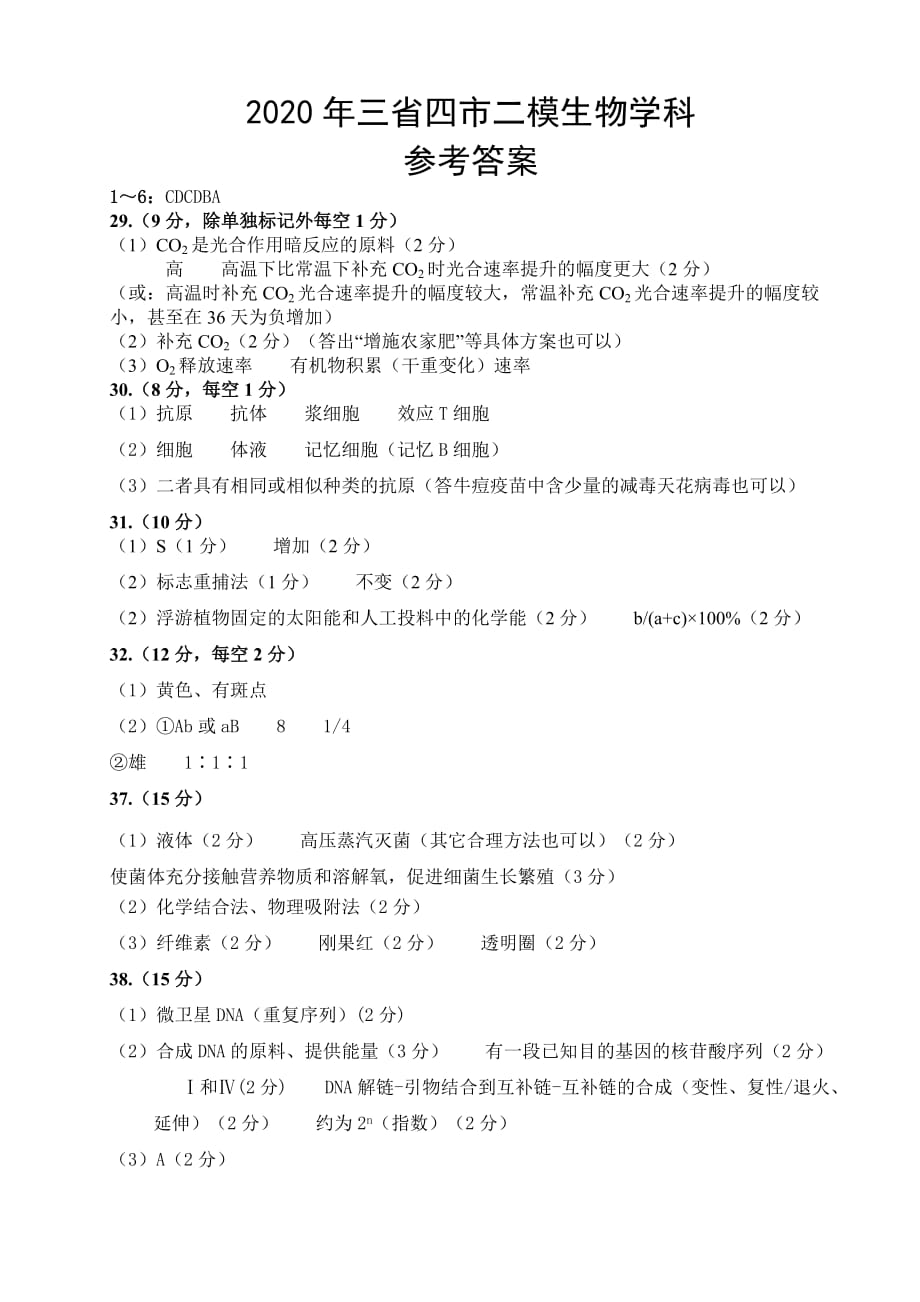 2020 年三省四市二模生物学科
参考答案

1～6：CDCDBA

29.（9 分，除单独标记外每空 1 分）

（1）$CO_2$ 是光合作用暗反应的原料（2 分）

高　　高温下比常温下补充 $CO_2$ 时光合速率提升的幅度更大（2 分）

（或：高温时补充 $CO_2$ 光合速率提升的幅度较大，常温补充 $CO_2$ 光合速率提升的幅度较小，甚至在 36 天为负增加）

（2）补充 $CO_2$（2 分）（答出“增施农家肥”等具体方案也可以）

（3）$O_2$ 释放速率　　有机物积累（干重变化）速率

30.（8 分，每空 1 分）

（1）抗原　　抗体　　浆细胞　　效应 T 细胞

（2）细胞　　体液　　记忆细胞（记忆 B 细胞）

（3）二者具有相同或相似种类的抗原（答牛痘疫苗中含少量的减毒天花病毒也可以）

31.（10 分）

（1）S（1 分）　　增加（2 分）

（2）标志重捕法（1 分）　　不变（2 分）

（2）浮游植物固定的太阳能和人工投料中的化学能（2 分）　　b/(a+c)×100%（2 分）

32.（12 分，每空 2 分）

（1）黄色、有斑点

（2）①Ab 或 aB　　8　　1/4

②雄　　1∶1∶1

37.（15 分）

（1）液体（2 分）　　高压蒸汽灭菌（其它合理方法也可以）（2 分）

使菌体充分接触营养物质和溶解氧，促进细菌生长繁殖（3 分）

（2）化学结合法、物理吸附法（2 分）

（3）纤维素（2 分）　　刚果红（2 分）　　透明圈（2 分）

38.（15 分）

（1）微卫星 DNA（重复序列）(2 分)

（2）合成 DNA 的原料、提供能量（3 分）　　有一段已知目的基因的核苷酸序列（2 分）

Ⅰ和Ⅳ(2 分)　　DNA 解链-引物结合到互补链-互补链的合成（变性、复性/退火、延伸）（2 分）　　约为 $2^n$（指数）（2 分）

（3）A（2 分）